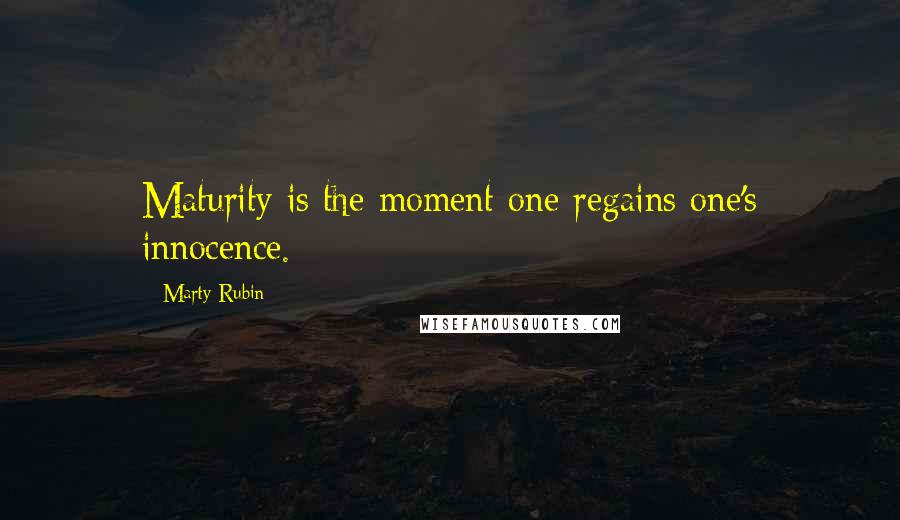 Maturity is the moment one regains one's innocence.

Marty Rubin

WISEFAMOUSQUOTES.COM